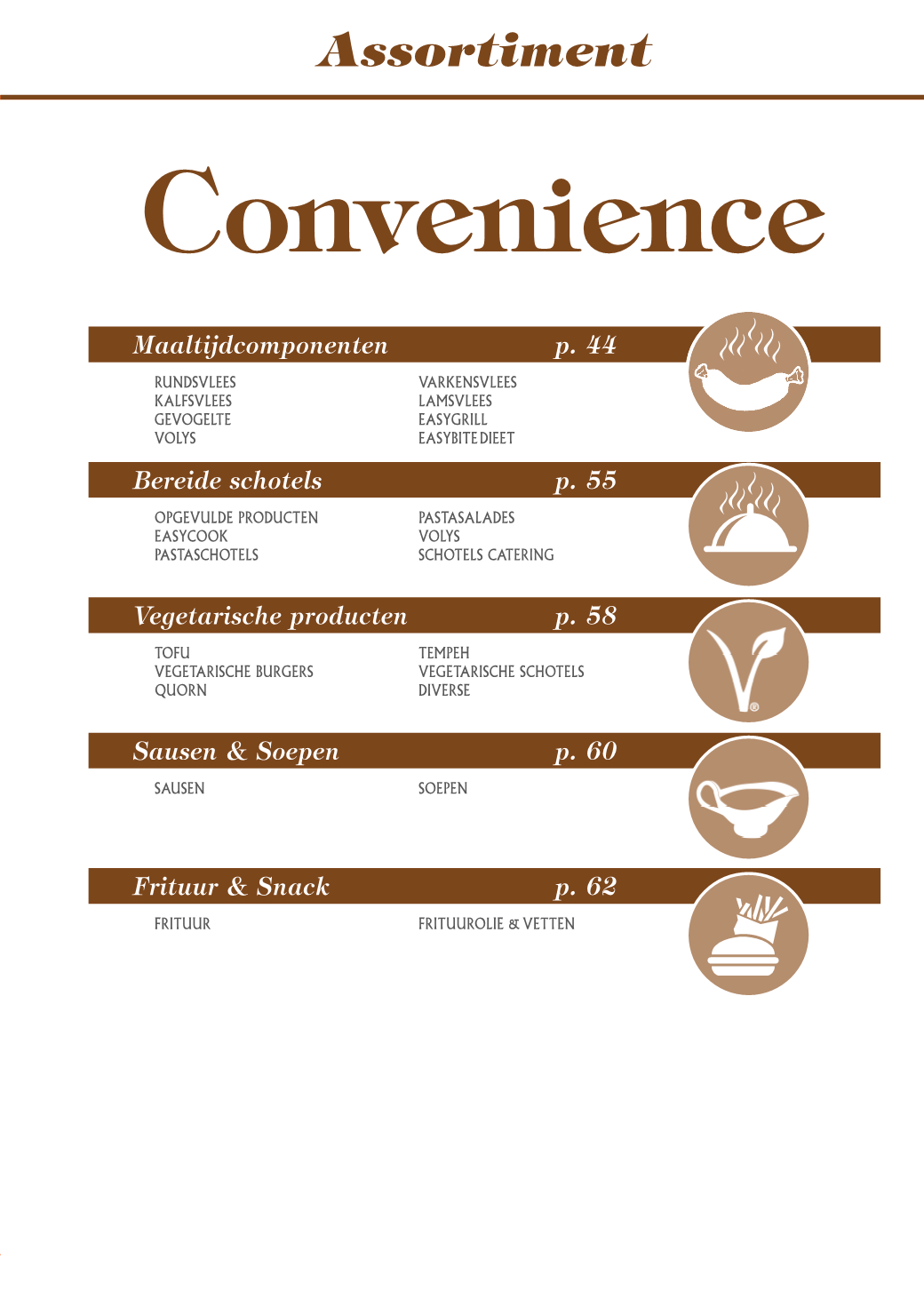 Assortiment

Convenience

Maaltijdcomponenten p. 44

RUNDSVLEES
KALFSVLEES
GEVOGELTE
VOLYS

VARKENSVLEES
LAMSVLEES
EASYGRILL
EASYBITE DIEET

Bereide schotels p. 55

OPGEVULDE PRODUCTEN
EASYCOOK
PASTASCHOTELS

PASTASALADES
VOLYS
SCHOTELS CATERING

Vegetarische producten p. 58

TOFU
VEGETARISCHE BURGERS
QUORN

TEMPEH
VEGETARISCHE SCHOTELS
DIVERSE

Sausen & Soepen p. 60

SAUSEN

SOEPEN

Frituur & Snack p. 62

FRITUUR

FRITUUROLIE & VETTEN